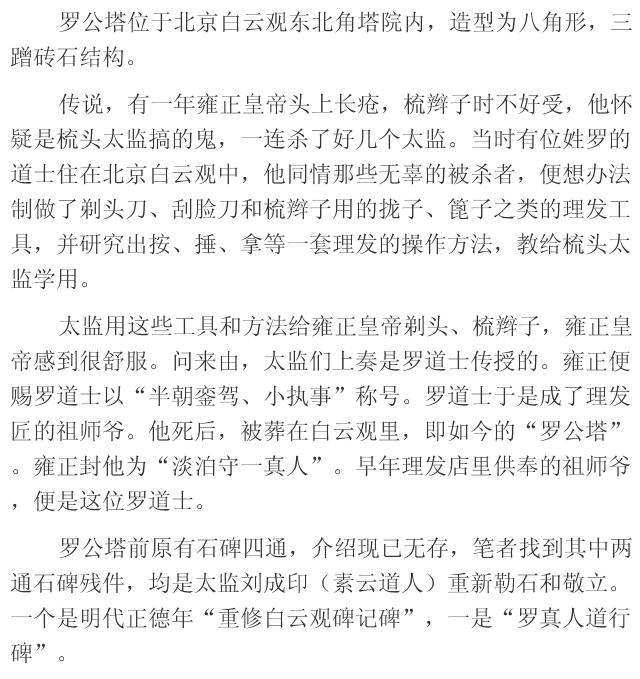 罗公塔位于北京白云观东北角塔院内，造型为八角形，三蹭砖石结构。

传说，有一年雍正皇帝头上长疮，梳辫子时不好受，他怀疑是梳头太监搞的鬼，一连杀了好几个太监。当时有位姓罗的道士住在北京白云观中，他同情那些无辜的被杀者，便想办法制做了剃头刀、刮脸刀和梳辫子用的拢子、篦子之类的理发工具，并研究出按、捶、拿等一套理发的操作方法，教给梳头太监学用。

太监用这些工具和方法给雍正皇帝剃头、梳辫子，雍正皇帝感到很舒服。问来由，太监们上奏是罗道士传授的。雍正便赐罗道士以“半朝銮驾、小执事”称号。罗道士于是成了理发匠的祖师爷。他死后，被葬在白云观里，即如今的“罗公塔”。雍正封他为“淡泊守一真人”。早年理发店里供奉的祖师爷，便是这位罗道士。

罗公塔前原有石碑四通，介绍现已无存，笔者找到其中两通石碑残件，均是太监刘成印（素云道人）重新勒石和敬立。一个是明代正德年“重修白云观碑记碑”，一是“罗真人道行碑”。